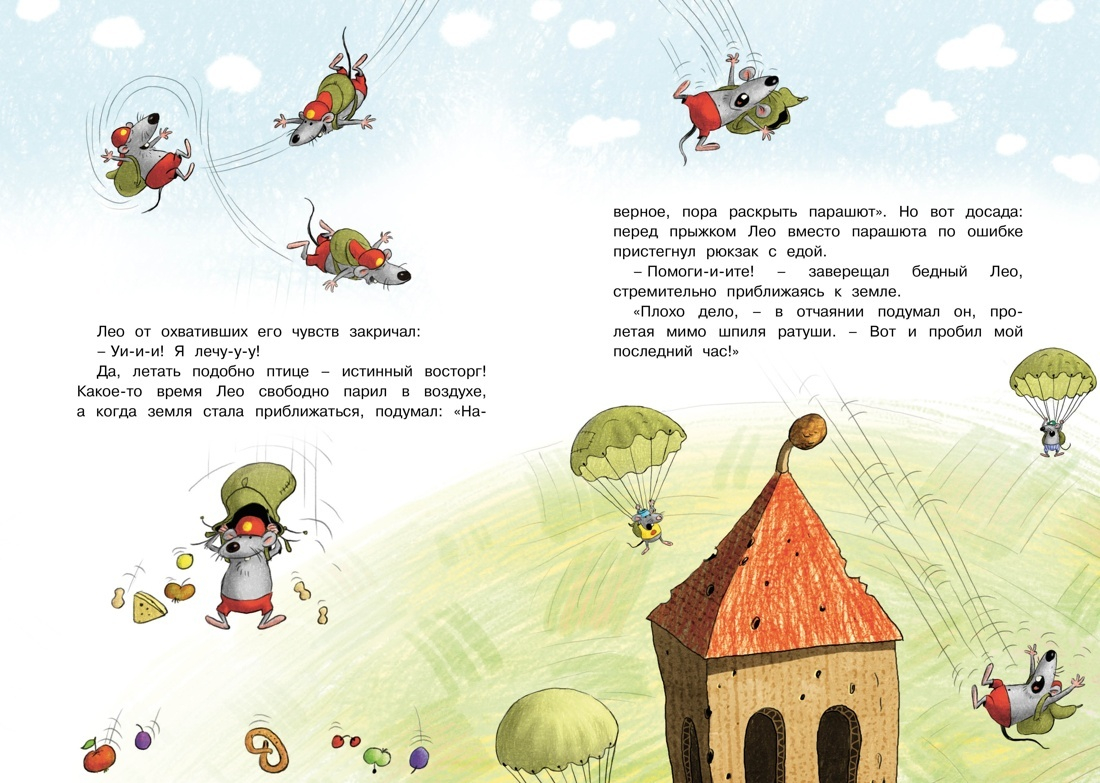 Лео от охвативших его чувств закричал:

– Уи-и-и! Я лечу-у-у!

Да, летать подобно птице – истинный восторг! Какое-то время Лео свободно парил в воздухе, а когда земля стала приближаться, подумал: «Наверное, пора раскрыть парашют». Но вот досада: перед прыжком Лео вместо парашюта по ошибке пристегнул рюкзак с едой.

– Помоги-и-ите! – заверещал бедный Лео, стремительно приближаясь к земле.

«Плохо дело, – в отчаянии подумал он, пролетая мимо шпиля ратуши. – Вот и пробил мой последний час!»